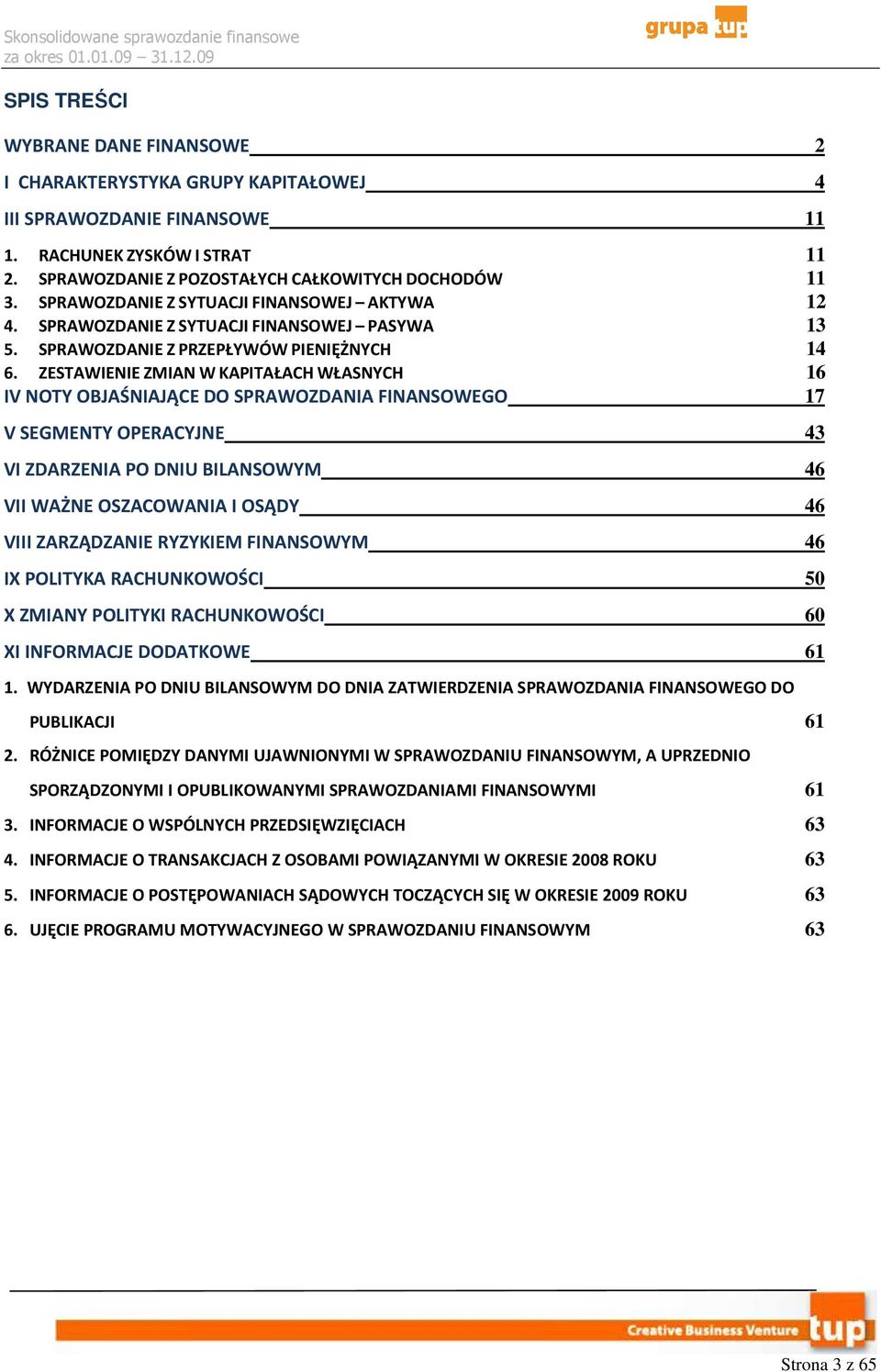 Skonsolidowane sprawozdanie finansowe
za okres 01.01.09 – 31.12.09

grupa tup

SPIS TREŚCI

WYBRANE DANE FINANSOWE 2

I CHARAKTERYSTYKA GRUPY KAPITAŁOWEJ 4

III SPRAWOZDANIE FINANSOWE 11

1. RACHUNEK ZYSKÓW I STRAT 11
2. SPRAWOZDANIE Z POZOSTAŁYCH CAŁKOWITYCH DOCHODÓW 11
3. SPRAWOZDANIE Z SYTUACJI FINANSOWEJ – AKTYWA 12
4. SPRAWOZDANIE Z SYTUACJI FINANSOWEJ – PASYWA 13
5. SPRAWOZDANIE Z PRZEPŁYWÓW PIENIĘŻNYCH 14
6. ZESTAWIENIE ZMIAN W KAPITAŁACH WŁASNYCH 16

IV NOTY OBJAŚNIAJĄCE DO SPRAWOZDANIA FINANSOWEGO 17

V SEGMENTY OPERACYJNE 43

VI ZDARZENIA PO DNIU BILANSOWYM 46

VII WAŻNE OSZACOWANIA I OSĄDY 46

VIII ZARZĄDZANIE RYZYKIEM FINANSOWYM 46

IX POLITYKA RACHUNKOWOŚCI 50

X ZMIANY POLITYKI RACHUNKOWOŚCI 60

XI INFORMACJE DODATKOWE 61

1. WYDARZENIA PO DNIU BILANSOWYM DO DNIA ZATWIERDZENIA SPRAWOZDANIA FINANSOWEGO DO PUBLIKACJI 61

2. RÓŻNICE POMIĘDZY DANYMI UJAWNIONYMI W SPRAWOZDANIU FINANSOWYM, A UPRZEDNIO SPORZĄDZONYMI I OPUBLIKOWANYMI SPRAWOZDANIAMI FINANSOWYMI 61

3. INFORMACJE O WSPÓLNYCH PRZEDSIĘWZIĘCIACH 63

4. INFORMACJE O TRANSAKCJACH Z OSOBAMI POWIĄZANYMI W OKRESIE 2008 ROKU 63

5. INFORMACJE O POSTĘPOWANIACH SĄDOWYCH TOCZĄCYCH SIĘ W OKRESIE 2009 ROKU 63

6. UJĘCIE PROGRAMU MOTYWACYJNEGO W SPRAWOZDANIU FINANSOWYM 63

Creative Business Venture tup

Strona 3 z 65